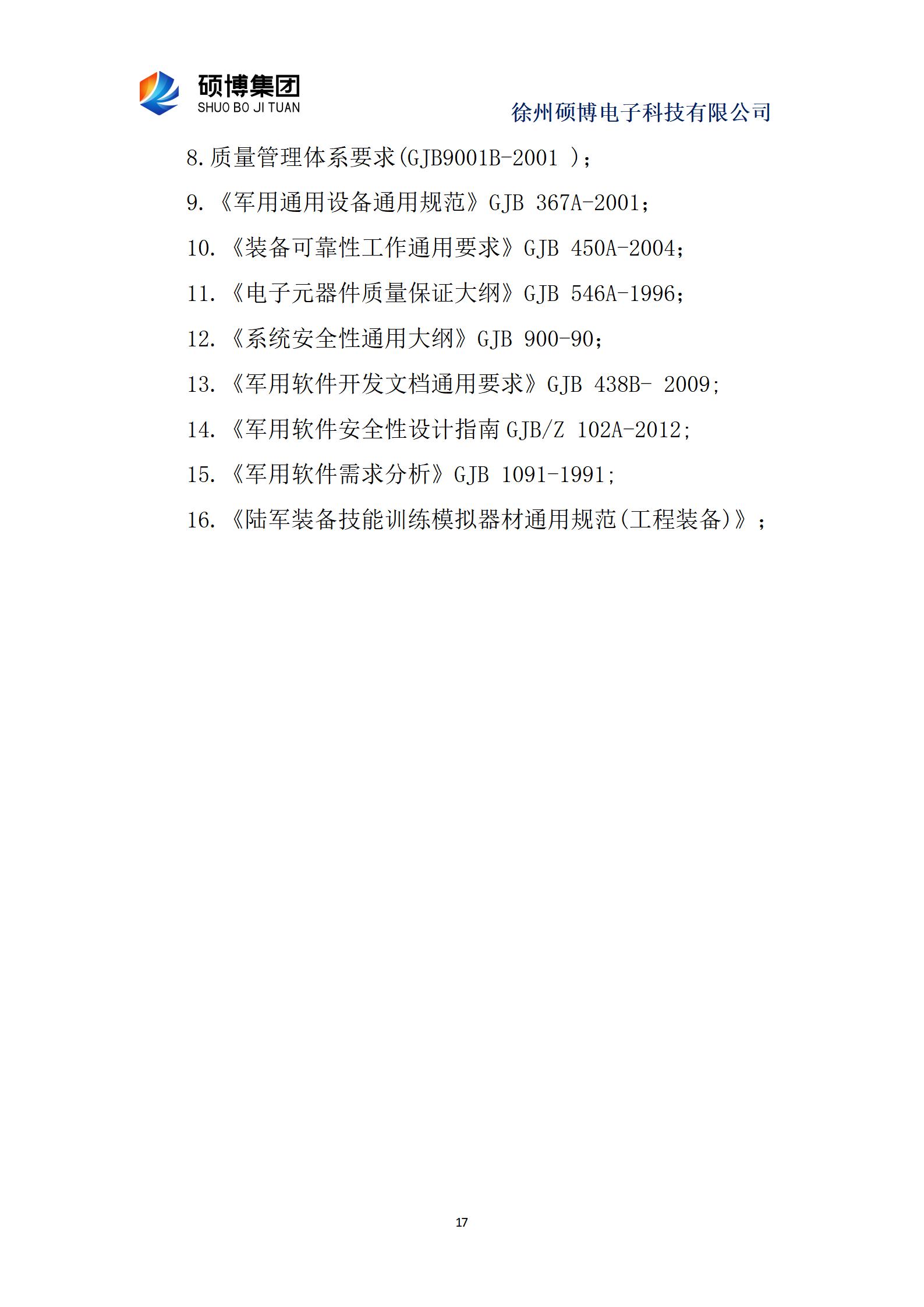 硕博集团
SHUO BO JI TUAN

徐州硕博电子科技有限公司

8.质量管理体系要求(GJB9001B-2001 )；

9.《军用通用设备通用规范》GJB 367A-2001;

10.《装备可靠性工作通用要求》GJB 450A-2004;

11.《电子元器件质量保证大纲》GJB 546A-1996;

12.《系统安全性通用大纲》GJB 900-90;

13.《军用软件开发文档通用要求》GJB 438B- 2009;

14.《军用软件安全性设计指南 GJB/Z 102A-2012;

15.《军用软件需求分析》GJB 1091-1991;

16.《陆军装备技能训练模拟器材通用规范(工程装备)》;

17